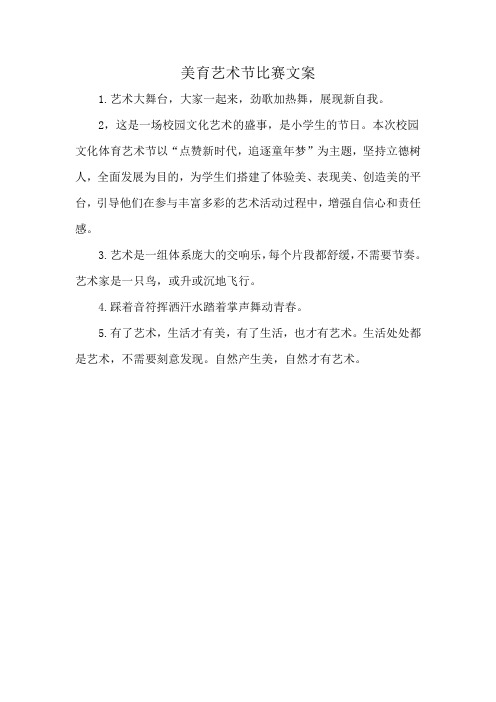 美育艺术节比赛文案

1.艺术大舞台，大家一起来，劲歌加热舞，展现新自我。

2，这是一场校园文化艺术的盛事，是小学生的节日。本次校园文化体育艺术节以“点赞新时代，追逐童年梦”为主题，坚持立德树人，全面发展为目的，为学生们搭建了体验美、表现美、创造美的平台，引导他们在参与丰富多彩的艺术活动过程中，增强自信心和责任感。

3.艺术是一组体系庞大的交响乐，每个片段都舒缓，不需要节奏。艺术家是一只鸟，或升或沉地飞行。

4.踩着音符挥洒汗水踏着掌声舞动青春。

5.有了艺术，生活才有美，有了生活，也才有艺术。生活处处都是艺术，不需要刻意发现。自然产生美，自然才有艺术。